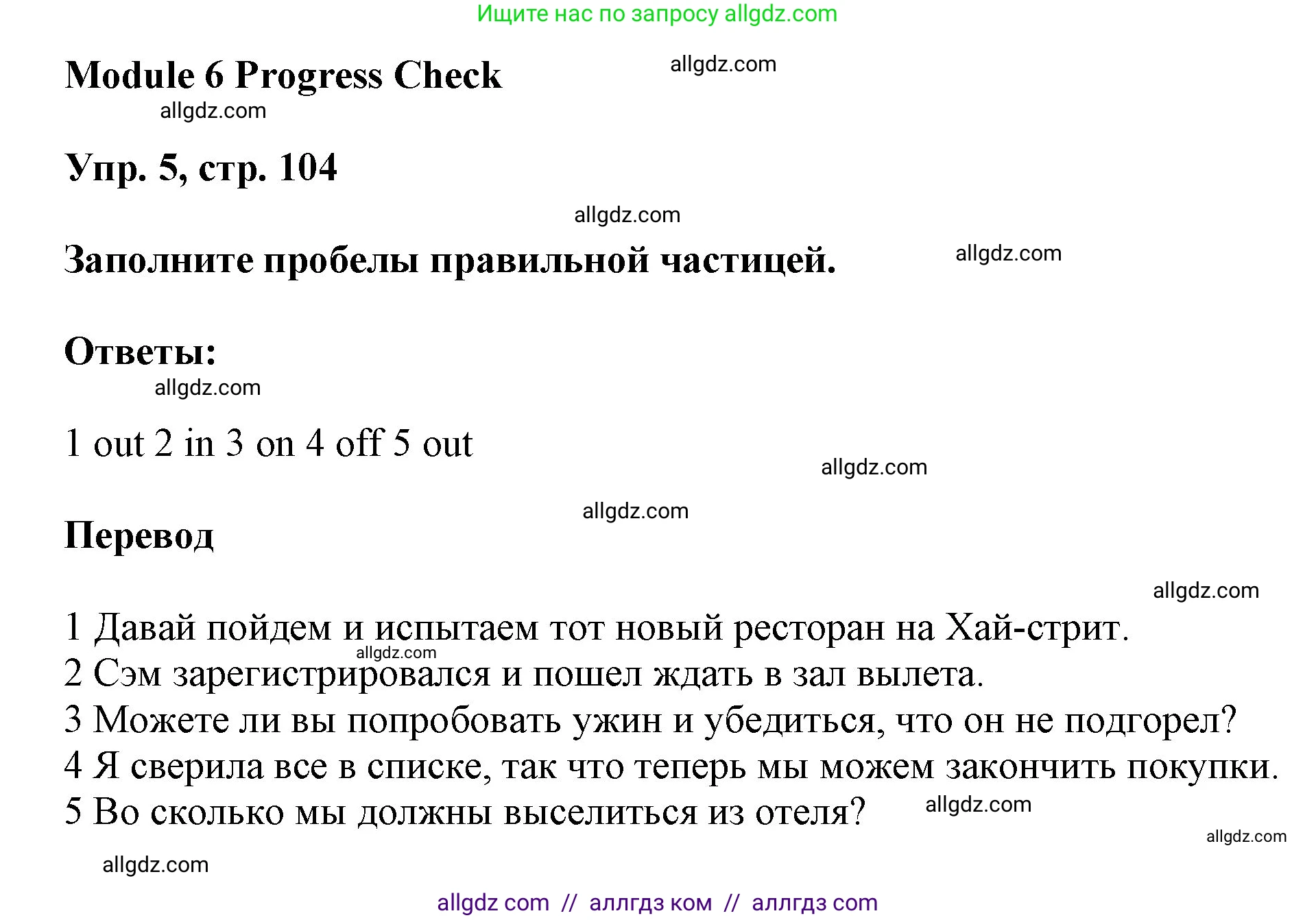 Ищите нас по запросу allgdz.com

Module 6 Progress Check

allgdz.com

allgdz.com

Упр. 5, стр. 104

allgdz.com

Заполните пробелы правильной частицей.

allgdz.com

Ответы:

allgdz.com

1 out 2 in 3 on 4 off 5 out

allgdz.com

allgdz.com

Перевод

allgdz.com

1 Давай пойдем и испытаем тот новый ресторан на Хай-стрит.
allgdz.com
2 Сэм зарегистрировался и пошел ждать в зал вылета.
3 Можете ли вы попробовать ужин и убедиться, что он не подгорел?
4 Я сверила все в списке, так что теперь мы можем закончить покупки.
5 Во сколько мы должны выселиться из отеля?

allgdz.com

allgdz.com

allgdz.com

allgdz com // аллгдз ком // аллгдз com